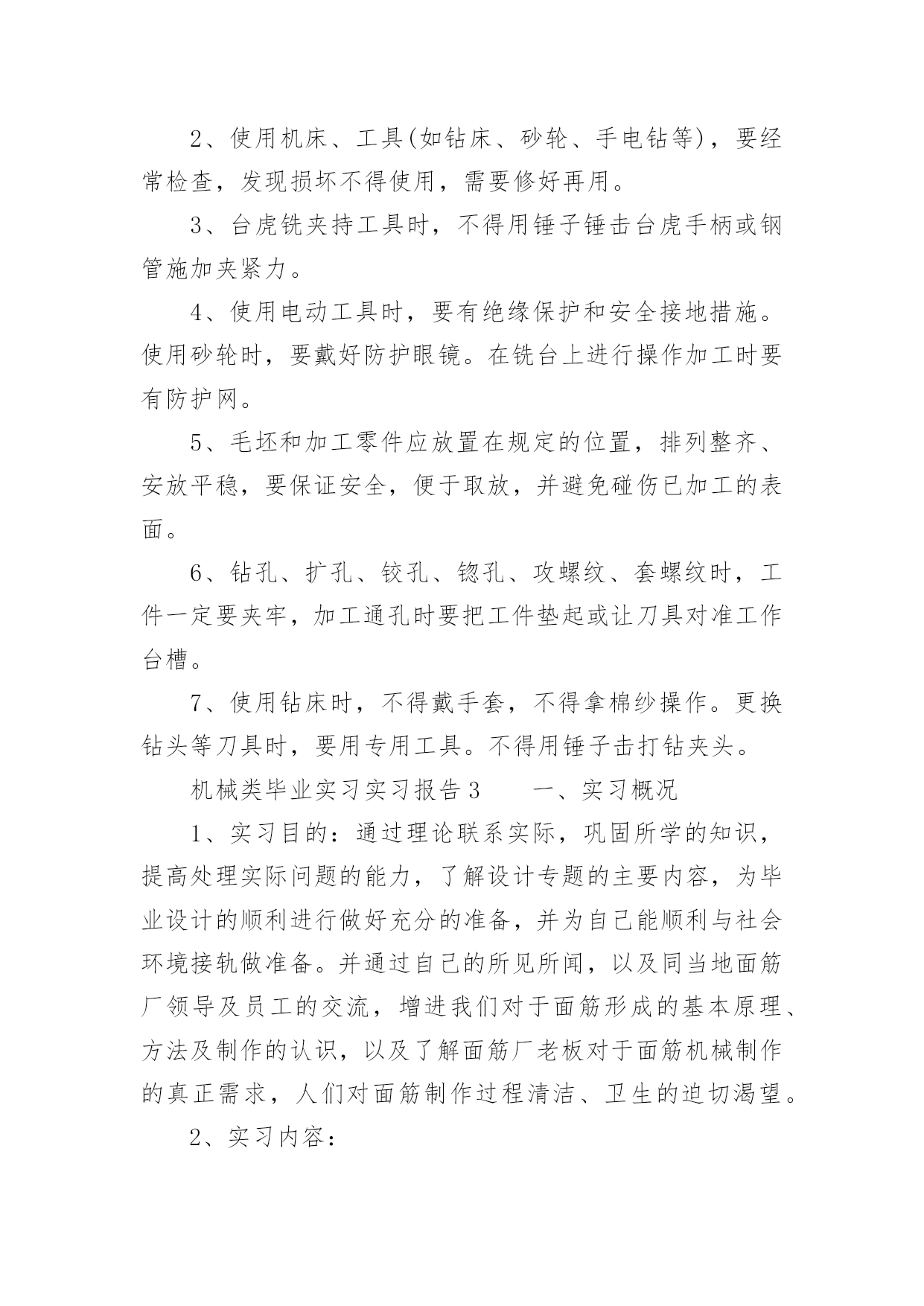 2、使用机床、工具(如钻床、砂轮、手电钻等)，要经常检查，发现损坏不得使用，需要修好再用。

3、台虎铣夹持工具时，不得用锤子锤击台虎手柄或钢管施加夹紧力。

4、使用电动工具时，要有绝缘保护和安全接地措施。使用砂轮时，要戴好防护眼镜。在铣台上进行操作加工时要有防护网。

5、毛坯和加工零件应放置在规定的位置，排列整齐、安放平稳，要保证安全，便于取放，并避免碰伤已加工的表面。

6、钻孔、扩孔、铰孔、锪孔、攻螺纹、套螺纹时，工件一定要夹牢，加工通孔时要把工件垫起或让刀具对准工作台槽。

7、使用钻床时，不得戴手套，不得拿棉纱操作。更换钻头等刀具时，要用专用工具。不得用锤子击打钻夹头。

机械类毕业实习实习报告3　　一、实习概况

1、实习目的：通过理论联系实际，巩固所学的知识，提高处理实际问题的能力，了解设计专题的主要内容，为毕业设计的顺利进行做好充分的准备，并为自己能顺利与社会环境接轨做准备。并通过自己的所见所闻，以及同当地面筋厂领导及员工的交流，增进我们对于面筋形成的基本原理、方法及制作的认识，以及了解面筋厂老板对于面筋机械制作的真正需求，人们对面筋制作过程清洁、卫生的迫切渴望。

2、实习内容：